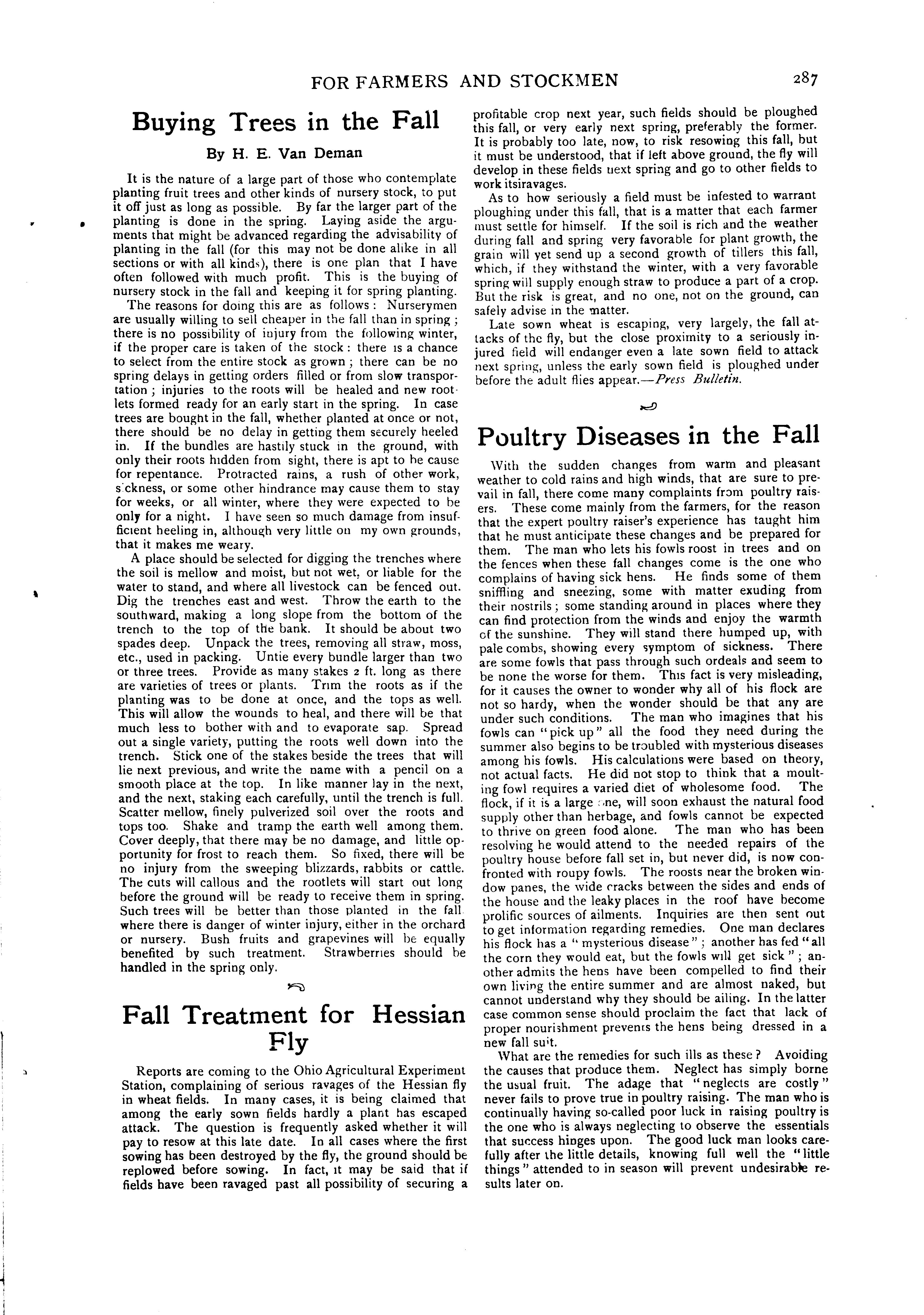 FOR FARMERS AND STOCKMEN 287

Buying Trees in the Fall

By H. E. Van Deman

It is the nature of a large part of those who contemplate planting fruit trees and other kinds of nursery stock, to put it off just as long as possible. By far the larger part of the planting is done in the spring. Laying aside the arguments that might be advanced regarding the advisability of planting in the fall (for this may not be done alike in all sections or with all kinds), there is one plan that I have often followed with much profit. This is the buying of nursery stock in the fall and keeping it for spring planting.

The reasons for doing this are as follows: Nurserymen are usually willing to sell cheaper in the fall than in spring; there is no possibility of injury from the following winter, if the proper care is taken of the stock: there is a chance to select from the entire stock as grown; there can be no spring delays in getting orders filled or from slow transportation; injuries to the roots will be healed and new rootlets formed ready for an early start in the spring. In case trees are bought in the fall, whether planted at once or not, there should be no delay in getting them securely heeled in. If the bundles are hastily stuck in the ground, with only their roots hidden from sight, there is apt to be cause for repentance. Protracted rains, a rush of other work, sickness, or some other hindrance may cause them to stay for weeks, or all winter, where they were expected to be only for a night. I have seen so much damage from insufficient heeling in, although very little on my own grounds, that it makes me weary.

A place should be selected for digging the trenches where the soil is mellow and moist, but not wet, or liable for the water to stand, and where all livestock can be fenced out. Dig the trenches east and west. Throw the earth to the southward, making a long slope from the bottom of the trench to the top of the bank. It should be about two spades deep. Unpack the trees, removing all straw, moss, etc., used in packing. Untie every bundle larger than two or three trees. Provide as many stakes 2 ft. long as there are varieties of trees or plants. Trim the roots as if the planting was to be done at once, and the tops as well. This will allow the wounds to heal, and there will be that much less to bother with and to evaporate sap. Spread out a single variety, putting the roots well down into the trench. Stick one of the stakes beside the trees that will lie next previous, and write the name with a pencil on a smooth place at the top. In like manner lay in the next, and the next, staking each carefully, until the trench is full. Scatter mellow, finely pulverized soil over the roots and tops too. Shake and tramp the earth well among them. Cover deeply, that there may be no damage, and little opportunity for frost to reach them. So fixed, there will be no injury from the sweeping blizzards, rabbits or cattle. The cuts will callous and the rootlets will start out long before the ground will be ready to receive them in spring. Such trees will be better than those planted in the fall where there is danger of winter injury, either in the orchard or nursery. Bush fruits and grapevines will be equally benefited by such treatment. Strawberries should be handled in the spring only.

Fall Treatment for Hessian Fly

Reports are coming to the Ohio Agricultural Experiment Station, complaining of serious ravages of the Hessian fly in wheat fields. In many cases, it is being claimed that among the early sown fields hardly a plant has escaped attack. The question is frequently asked whether it will pay to resow at this late date. In all cases where the first sowing has been destroyed by the fly, the ground should be replowed before sowing. In fact, it may be said that if fields have been ravaged past all possibility of securing a profitable crop next year, such fields should be ploughed this fall, or very early next spring, preferably the former. It is probably too late, now, to risk resowing this fall, but it must be understood, that if left above ground, the fly will develop in these fields next spring and go to other fields to work itsiravages.

As to how seriously a field must be infested to warrant ploughing under this fall, that is a matter that each farmer must settle for himself. If the soil is rich and the weather during fall and spring very favorable for plant growth, the grain will yet send up a second growth of tillers this fall, which, if they withstand the winter, with a very favorable spring will supply enough straw to produce a part of a crop. But the risk is great, and no one, not on the ground, can safely advise in the matter.

Late sown wheat is escaping, very largely, the fall attacks of the fly, but the close proximity to a seriously injured field will endanger even a late sown field to attack next spring, unless the early sown field is ploughed under before the adult flies appear.—Press Bulletin.

Poultry Diseases in the Fall

With the sudden changes from warm and pleasant weather to cold rains and high winds, that are sure to prevail in fall, there come many complaints from poultry raisers. These come mainly from the farmers, for the reason that the expert poultry raiser's experience has taught him that he must anticipate these changes and be prepared for them. The man who lets his fowls roost in trees and on the fences when these fall changes come is the one who complains of having sick hens. He finds some of them sniffling and sneezing, some with matter exuding from their nostrils; some standing around in places where they can find protection from the winds and enjoy the warmth of the sunshine. They will stand there humped up, with pale combs, showing every symptom of sickness. There are some fowls that pass through such ordeals and seem to be none the worse for them. This fact is very misleading, for it causes the owner to wonder why all of his flock are not so hardy, when the wonder should be that any are under such conditions. The man who imagines that his fowls can "pick up" all the food they need during the summer also begins to be troubled with mysterious diseases among his fowls. His calculations were based on theory, not actual facts. He did not stop to think that a moulting fowl requires a varied diet of wholesome food. The flock, if it is a large one, will soon exhaust the natural food supply other than herbage, and fowls cannot be expected to thrive on green food alone. The man who has been resolving he would attend to the needed repairs of the poultry house before fall set in, but never did, is now confronted with roupy fowls. The roosts near the broken window panes, the wide cracks between the sides and ends of the house and the leaky places in the roof have become prolific sources of ailments. Inquiries are then sent out to get information regarding remedies. One man declares his flock has a "mysterious disease"; another has fed "all the corn they would eat, but the fowls will get sick"; another admits the hens have been compelled to find their own living the entire summer and are almost naked, but cannot understand why they should be ailing. In the latter case common sense should proclaim the fact that lack of proper nourishment prevents the hens being dressed in a new fall suit.

What are the remedies for such ills as these? Avoiding the causes that produce them. Neglect has simply borne the usual fruit. The adage that "neglects are costly" never fails to prove true in poultry raising. The man who is continually having so-called poor luck in raising poultry is the one who is always neglecting to observe the essentials that success hinges upon. The good luck man looks carefully after the little details, knowing full well the "little things" attended to in season will prevent undesirable results later on.